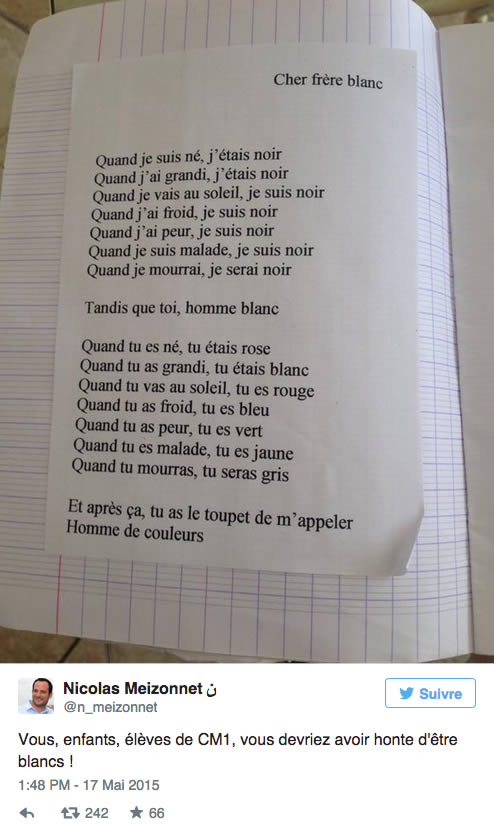 Cher frère blanc

Quand je suis né, j'étais noir
Quand j'ai grandi, j'étais noir
Quand je vais au soleil, je suis noir
Quand j'ai froid, je suis noir
Quand j'ai peur, je suis noir
Quand je suis malade, je suis noir
Quand je mourrai, je serai noir

Tandis que toi, homme blanc

Quand tu es né, tu étais rose
Quand tu as grandi, tu étais blanc
Quand tu vas au soleil, tu es rouge
Quand tu as froid, tu es bleu
Quand tu as peur, tu es vert
Quand tu es malade, tu es jaune
Quand tu mourras, tu seras gris

Et après ça, tu as le toupet de m'appeler
Homme de couleurs

Nicolas Meizonnet ن
@n_meizonnet

Suivre

Vous, enfants, élèves de CM1, vous devriez avoir honte d'être blancs !

1:48 PM - 17 Mai 2015

242 66